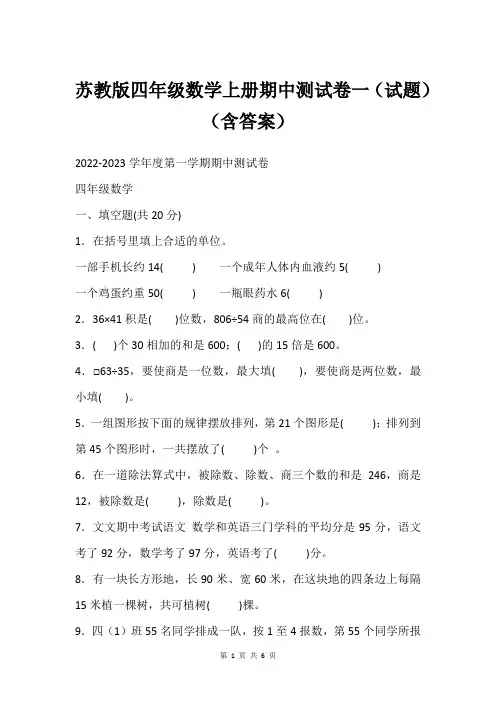 苏教版四年级数学上册期中测试卷一（试题）（含答案）

2022-2023 学年度第一学期期中测试卷

四年级数学

一、填空题(共 20 分)

1．在括号里填上合适的单位。

一部手机长约 14(　　)　　一个成年人体内血液约 5(　　)

一个鸡蛋约重 50(　　)　　一瓶眼药水 6(　　)

2．36×41 积是(　　)位数，806÷54 商的最高位在(　　)位。

3．(　　)个 30 相加的和是 600；(　　)的 15 倍是 600。

4．□63÷35，要使商是一位数，最大填(　　)，要使商是两位数，最小填(　　)。

5．一组图形按下面的规律摆放排列，第 21 个图形是(　　)；排列到第 45 个图形时，一共摆放了(　　)个 。

6．在一道除法算式中，被除数、除数、商三个数的和是 246，商是 12，被除数是(　　)，除数是(　　)。

7．文文期中考试语文 数学和英语三门学科的平均分是 95 分，语文考了 92 分，数学考了 97 分，英语考了(　　)分。

8．有一块长方形地，长 90 米、宽 60 米，在这块地的四条边上每隔 15 米植一棵树，共可植树(　　)棵。

9．四（1）班 55 名同学排成一队，按 1 至 4 报数，第 55 个同学所报

第 1 页 共 6 页